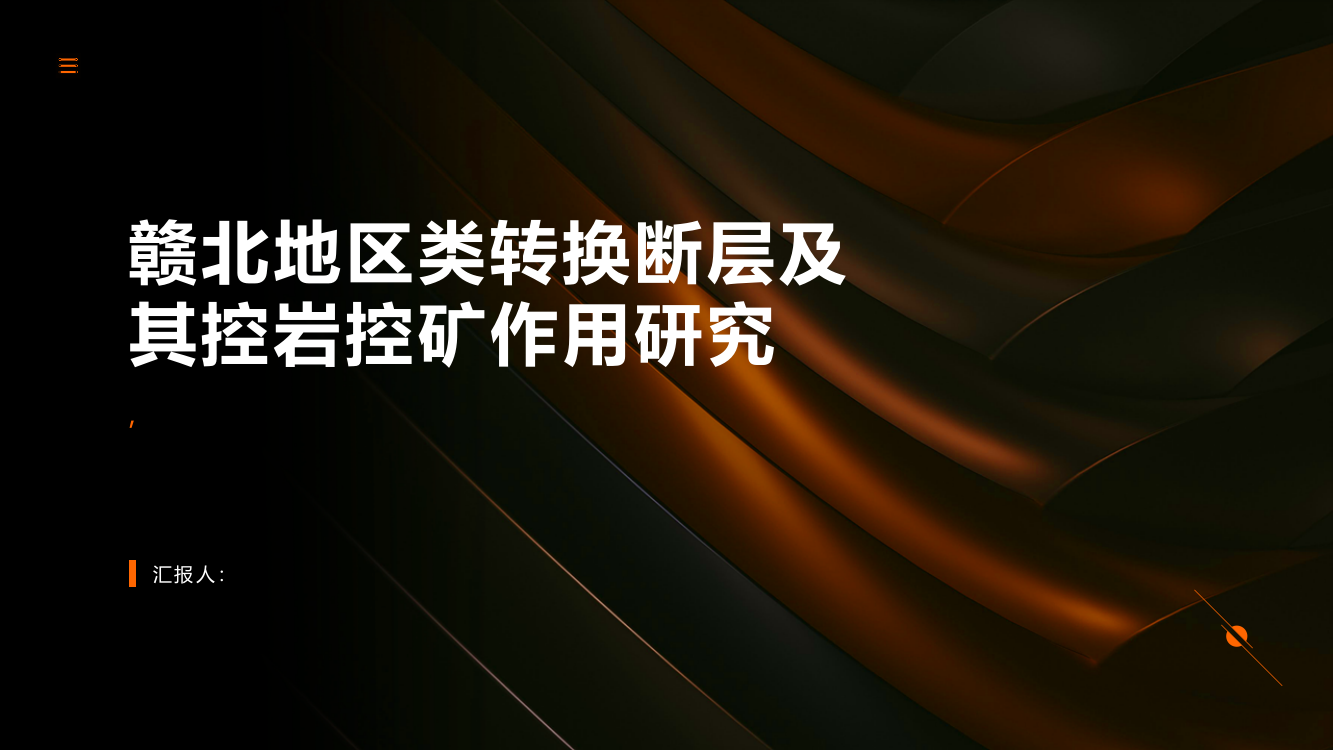 赣北地区类转换断层及其控岩控矿作用研究

,

汇报人: